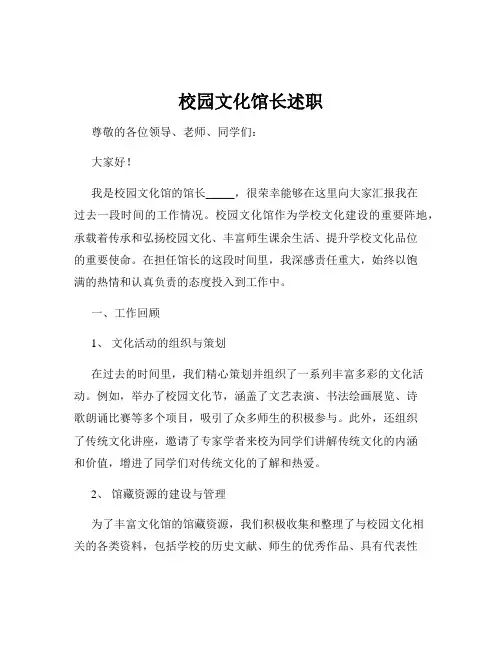 校园文化馆长述职

尊敬的各位领导、老师、同学们：

大家好！

我是校园文化馆的馆长_____，很荣幸能够在这里向大家汇报我在过去一段时间的工作情况。校园文化馆作为学校文化建设的重要阵地，承载着传承和弘扬校园文化、丰富师生课余生活、提升学校文化品位的重要使命。在担任馆长的这段时间里，我深感责任重大，始终以饱满的热情和认真负责的态度投入到工作中。

一、工作回顾

1、 文化活动的组织与策划

在过去的时间里，我们精心策划并组织了一系列丰富多彩的文化活动。例如，举办了校园文化节，涵盖了文艺表演、书法绘画展览、诗歌朗诵比赛等多个项目，吸引了众多师生的积极参与。此外，还组织了传统文化讲座，邀请了专家学者来校为同学们讲解传统文化的内涵和价值，增进了同学们对传统文化的了解和热爱。

2、 馆藏资源的建设与管理

为了丰富文化馆的馆藏资源，我们积极收集和整理了与校园文化相关的各类资料，包括学校的历史文献、师生的优秀作品、具有代表性